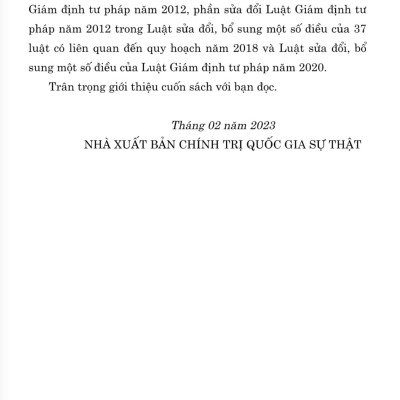 Giám định tư pháp năm 2012, phần sửa đổi Luật Giám định tư pháp năm 2012 trong Luật sửa đổi, bổ sung một số điều của 37 luật có liên quan đến quy hoạch năm 2018 và Luật sửa đổi, bổ sung một số điều của Luật Giám định tư pháp năm 2020.

Trân trọng giới thiệu cuốn sách với bạn đọc.

Tháng 02 năm 2023
NHÀ XUẤT BẢN CHÍNH TRỊ QUỐC GIA SỰ THẬT